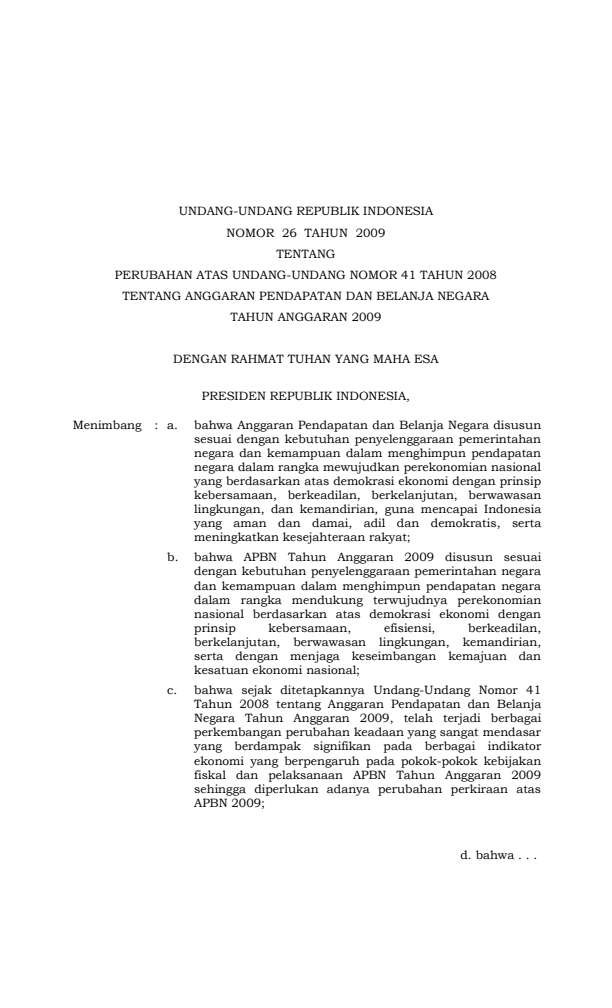 UNDANG-UNDANG REPUBLIK INDONESIA
NOMOR 26 TAHUN 2009
TENTANG
PERUBAHAN ATAS UNDANG-UNDANG NOMOR 41 TAHUN 2008
TENTANG ANGGARAN PENDAPATAN DAN BELANJA NEGARA
TAHUN ANGGARAN 2009

DENGAN RAHMAT TUHAN YANG MAHA ESA

PRESIDEN REPUBLIK INDONESIA,

Menimbang : a. bahwa Anggaran Pendapatan dan Belanja Negara disusun sesuai dengan kebutuhan penyelenggaraan pemerintahan negara dan kemampuan dalam menghimpun pendapatan negara dalam rangka mewujudkan perekonomian nasional yang berdasarkan atas demokrasi ekonomi dengan prinsip kebersamaan, berkeadilan, berkelanjutan, berwawasan lingkungan, dan kemandirian, guna mencapai Indonesia yang aman dan damai, adil dan demokratis, serta meningkatkan kesejahteraan rakyat;

b. bahwa APBN Tahun Anggaran 2009 disusun sesuai dengan kebutuhan penyelenggaraan pemerintahan negara dan kemampuan dalam menghimpun pendapatan negara dalam rangka mendukung terwujudnya perekonomian nasional berdasarkan atas demokrasi ekonomi dengan prinsip kebersamaan, efisiensi, berkeadilan, berkelanjutan, berwawasan lingkungan, kemandirian, serta dengan menjaga keseimbangan kemajuan dan kesatuan ekonomi nasional;

c. bahwa sejak ditetapkannya Undang-Undang Nomor 41 Tahun 2008 tentang Anggaran Pendapatan dan Belanja Negara Tahun Anggaran 2009, telah terjadi berbagai perkembangan perubahan keadaan yang sangat mendasar yang berdampak signifikan pada berbagai indikator ekonomi yang berpengaruh pada pokok-pokok kebijakan fiskal dan pelaksanaan APBN Tahun Anggaran 2009 sehingga diperlukan adanya perubahan perkiraan atas APBN 2009;

d. bahwa . . .